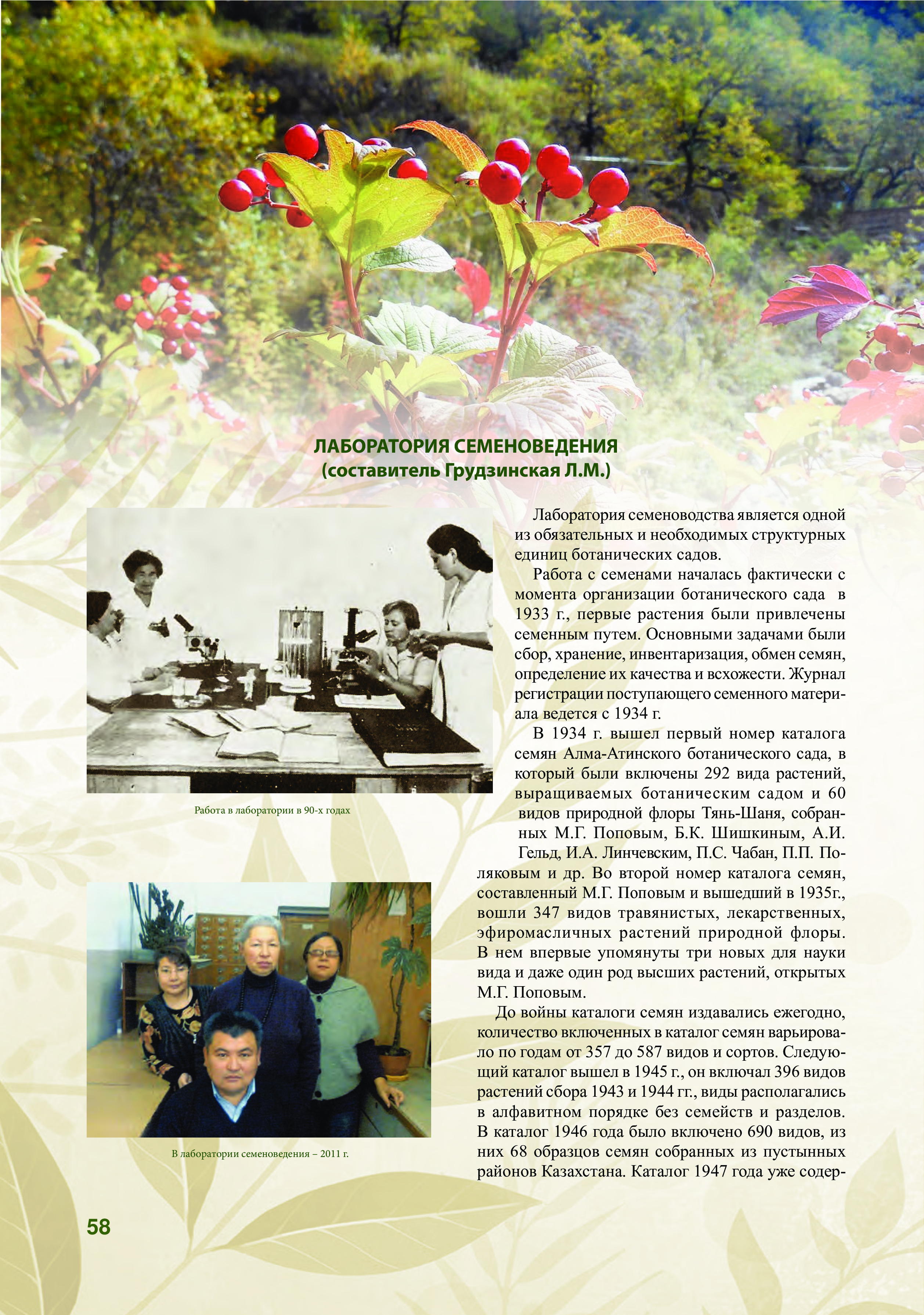 ЛАБОРАТОРИЯ СЕМЕНОВЕДЕНИЯ
(составитель Грудзинская Л.М.)

Работа в лаборатории в 90-х годах

В лаборатории семеноведения – 2011 г.

Лаборатория семеноводства является одной из обязательных и необходимых структурных единиц ботанических садов.

Работа с семенами началась фактически с момента организации ботанического сада в 1933 г., первые растения были привлечены семенным путем. Основными задачами были сбор, хранение, инвентаризация, обмен семян, определение их качества и всхожести. Журнал регистрации поступающего семенного материала ведется с 1934 г.

В 1934 г. вышел первый номер каталога семян Алма-Атинского ботанического сада, в который были включены 292 вида растений, выращиваемых ботаническим садом и 60 видов природной флоры Тянь-Шаня, собранных М.Г. Поповым, Б.К. Шишкиным, А.И. Гельд, И.А. Линчевским, П.С. Чабан, П.П. Поляковым и др. Во второй номер каталога семян, составленный М.Г. Поповым и вышедший в 1935г., вошли 347 видов травянистых, лекарственных, эфиромасличных растений природной флоры. В нем впервые упомянуты три новых для науки вида и даже один род высших растений, открытых М.Г. Поповым.

До войны каталоги семян издавались ежегодно, количество включенных в каталог семян варьировало по годам от 357 до 587 видов и сортов. Следующий каталог вышел в 1945 г., он включал 396 видов растений сбора 1943 и 1944 гг., виды располагались в алфавитном порядке без семейств и разделов. В каталог 1946 года было включено 690 видов, из них 68 образцов семян собранных из пустынных районов Казахстана. Каталог 1947 года уже содер-

58